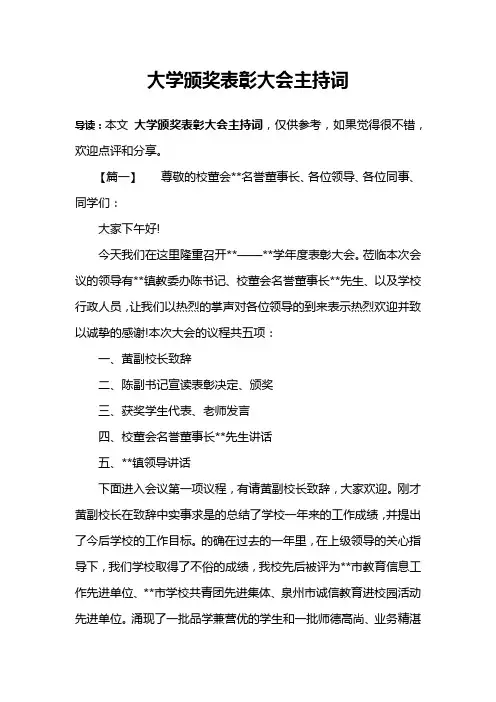 大学颁奖表彰大会主持词

导读：本文 大学颁奖表彰大会主持词，仅供参考，如果觉得很不错，欢迎点评和分享。

【篇一】 尊敬的校董会**名誉董事长、各位领导、各位同事、同学们：

大家下午好!

今天我们在这里隆重召开**——**学年度表彰大会。莅临本次会议的领导有**镇教委办陈书记、校董会名誉董事长**先生、以及学校行政人员，让我们以热烈的掌声对各位领导的到来表示热烈欢迎并致以诚挚的感谢!本次大会的议程共五项：

一、黄副校长致辞

二、陈副书记宣读表彰决定、颁奖

三、获奖学生代表、老师发言

四、校董会名誉董事长**先生讲话

五、**镇领导讲话

下面进入会议第一项议程，有请黄副校长致辞，大家欢迎。刚才黄副校长在致辞中实事求是的总结了学校一年来的工作成绩，并提出了今后学校的工作目标。的确在过去的一年里，在上级领导的关心指导下，我们学校取得了不俗的成绩，我校先后被评为**市教育信息工作先进单位、**市学校共青团先进集体、泉州市诚信教育进校园活动先进单位。涌现了一批品学兼营优的学生和一批师德高尚、业务精湛